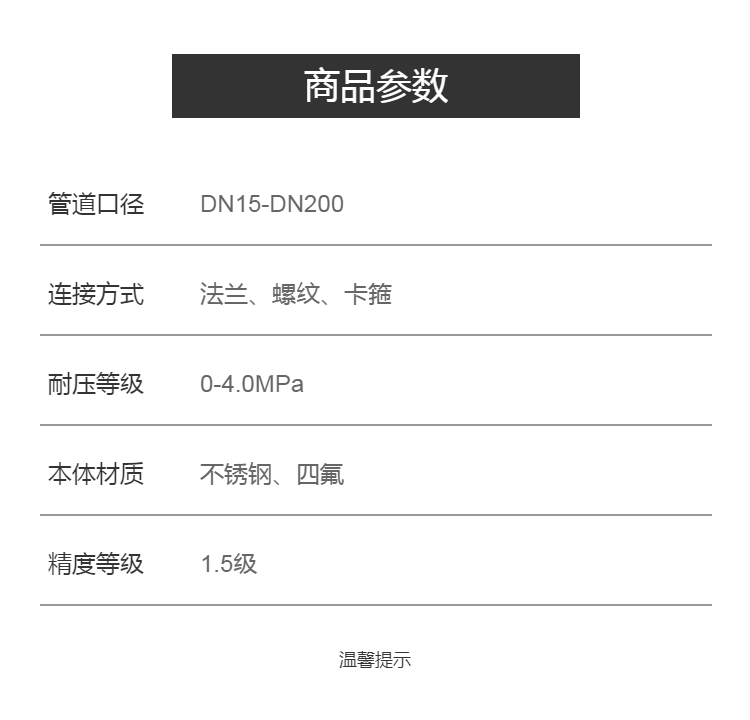 商品参数

管道口径 DN15-DN200

连接方式 法兰、螺纹、卡箍

耐压等级 0-4.0MPa

本体材质 不锈钢、四氟

精度等级 1.5级

温馨提示